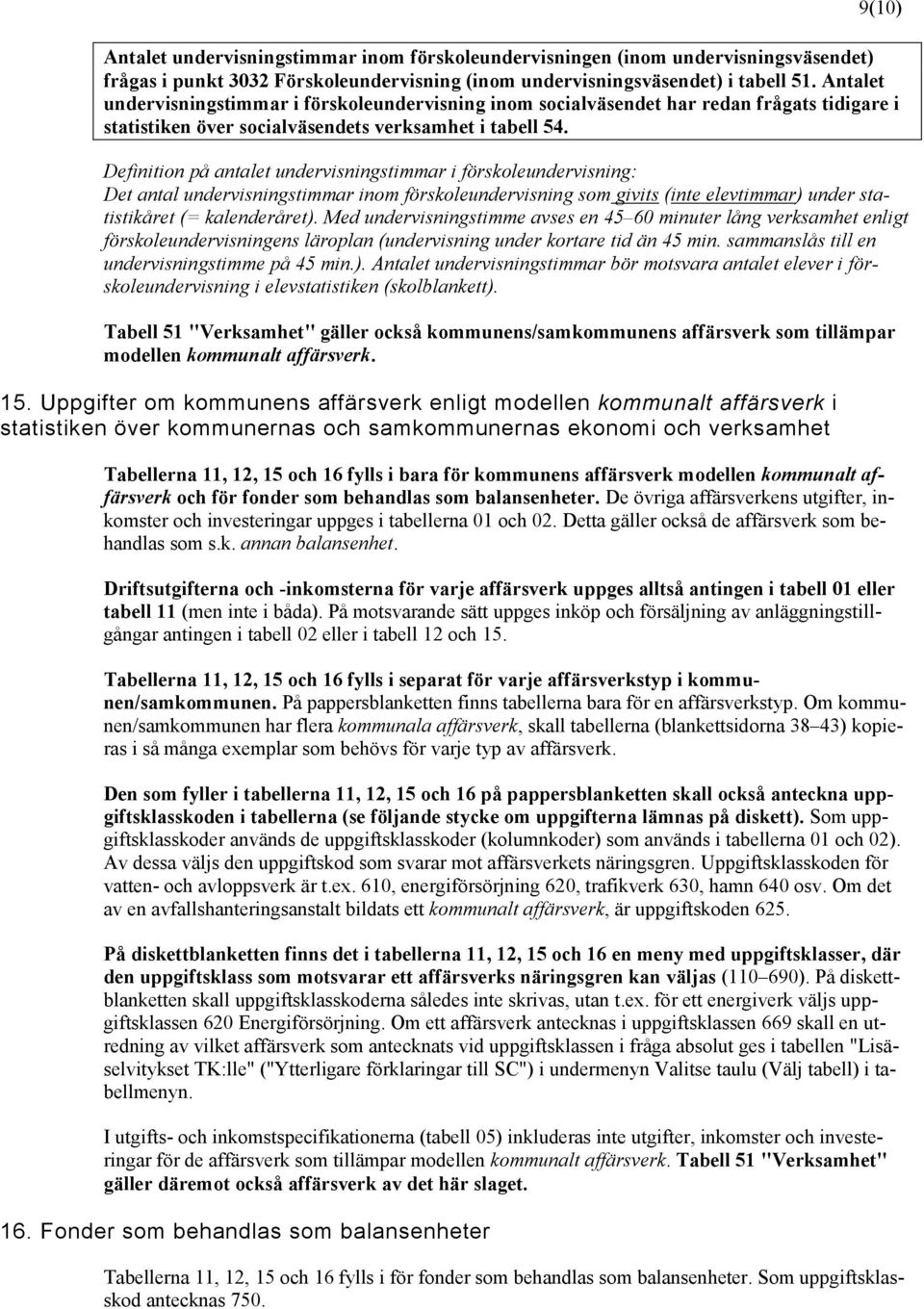 9(10)

Antalet undervisningstimmar inom förskoleundervisningen (inom undervisningsväsendet) frågas i punkt 3032 Förskoleundervisning (inom undervisningsväsendet) i tabell 51. Antalet undervisningstimmar i förskoleundervisning inom socialväsendet har redan frågats tidigare i statistiken över socialväsendets verksamhet i tabell 54.

Definition på antalet undervisningstimmar i förskoleundervisning: Det antal undervisningstimmar inom förskoleundervisning som givits (inte elevtimmar) under statistikåret (= kalenderåret). Med undervisningstimme avses en 45–60 minuter lång verksamhet enligt förskoleundervisningens läroplan (undervisning under kortare tid än 45 min. sammanslås till en undervisningstimme på 45 min.). Antalet undervisningstimmar bör motsvara antalet elever i förskoleundervisning i elevstatistiken (skolblankett).

Tabell 51 "Verksamhet" gäller också kommunens/samkommunens affärsverk som tillämpar modellen kommunalt affärsverk.

15. Uppgifter om kommunens affärsverk enligt modellen kommunalt affärsverk i statistiken över kommunernas och samkommunernas ekonomi och verksamhet

Tabellerna 11, 12, 15 och 16 fylls i bara för kommunens affärsverk modellen kommunalt affärsverk och för fonder som behandlas som balansenheter. De övriga affärsverkens utgifter, inkomster och investeringar uppges i tabellerna 01 och 02. Detta gäller också de affärsverk som behandlas som s.k. annan balansenhet.

Driftsutgifterna och -inkomsterna för varje affärsverk uppges alltså antingen i tabell 01 eller tabell 11 (men inte i båda). På motsvarande sätt uppges inköp och försäljning av anläggningstillgångar antingen i tabell 02 eller i tabell 12 och 15.

Tabellerna 11, 12, 15 och 16 fylls i separat för varje affärsverkstyp i kommunen/samkommunen. På pappersblanketten finns tabellerna bara för en affärsverkstyp. Om kommunen/samkommunen har flera kommunala affärsverk, skall tabellerna (blankettsidorna 38–43) kopieras i så många exemplar som behövs för varje typ av affärsverk.

Den som fyller i tabellerna 11, 12, 15 och 16 på pappersblanketten skall också anteckna uppgiftsklasskoden i tabellerna (se följande stycke om uppgifterna lämnas på diskett). Som uppgiftsklasskoder används de uppgiftsklasskoder (kolumnkoder) som används i tabellerna 01 och 02). Av dessa väljs den uppgiftskod som svarar mot affärsverkets näringsgren. Uppgiftsklasskoden för vatten- och avloppsverk är t.ex. 610, energiförsörjning 620, trafikverk 630, hamn 640 osv. Om det av en avfallshanteringsanstalt bildats ett kommunalt affärsverk, är uppgiftskoden 625.

På diskettblanketten finns det i tabellerna 11, 12, 15 och 16 en meny med uppgiftsklasser, där den uppgiftsklass som motsvarar ett affärsverks näringsgren kan väljas (110–690). På diskettblanketten skall uppgiftsklasskoderna således inte skrivas, utan t.ex. för ett energiverk väljs uppgiftsklassen 620 Energiförsörjning. Om ett affärsverk antecknas i uppgiftsklassen 669 skall en utredning av vilket affärsverk som antecknats vid uppgiftsklassen i fråga absolut ges i tabellen "Lisäselvitykset TK:lle" ("Ytterligare förklaringar till SC") i undermenyn Valitse taulu (Välj tabell) i tabellmenyn.

I utgifts- och inkomstspecifikationerna (tabell 05) inkluderas inte utgifter, inkomster och investeringar för de affärsverk som tillämpar modellen kommunalt affärsverk. Tabell 51 "Verksamhet" gäller däremot också affärsverk av det här slaget.

16. Fonder som behandlas som balansenheter

Tabellerna 11, 12, 15 och 16 fylls i för fonder som behandlas som balansenheter. Som uppgiftsklasskod antecknas 750.